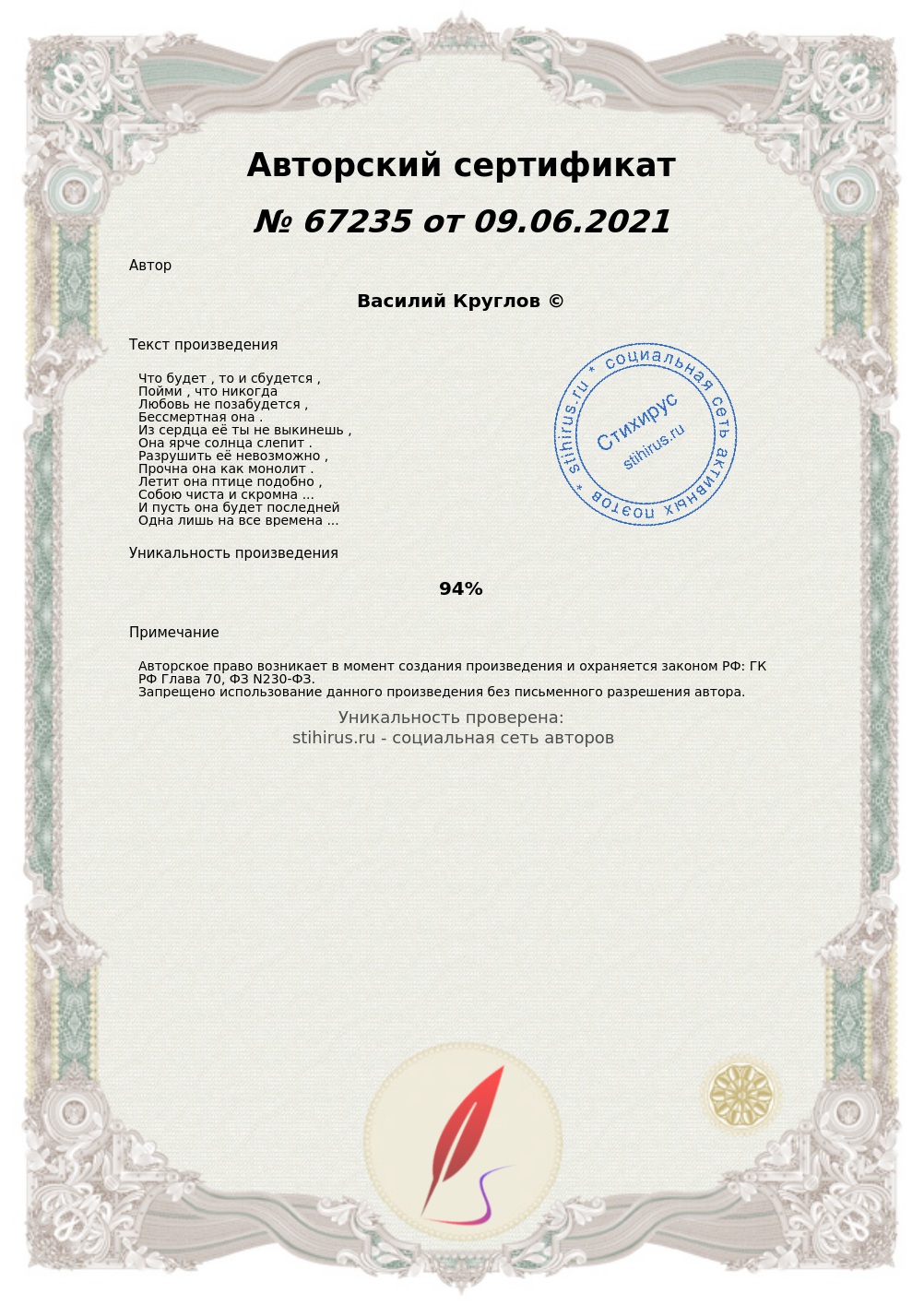 Авторский сертификат

№ 67235 от 09.06.2021

Автор

Василий Круглов ©

Текст произведения

Что будет , то и сбудется ,
Пойми , что никогда
Любовь не позабудется ,
Бессмертная она .
Из сердца её ты не выкинешь ,
Она ярче солнца слепит .
Разрушить её невозможно ,
Прочна она как монолит .
Летит она птице подобно ,
Собою чиста и скромна ...
И пусть она будет последней
Одна лишь на все времена ...

stihirus.ru * социальная сеть активных поэтов *
Стихирус
stihirus.ru

Уникальность произведения

94%

Примечание

Авторское право возникает в момент создания произведения и охраняется законом РФ: ГК РФ Глава 70, ФЗ N230-ФЗ.
Запрещено использование данного произведения без письменного разрешения автора.

Уникальность проверена:
stihirus.ru - социальная сеть авторов